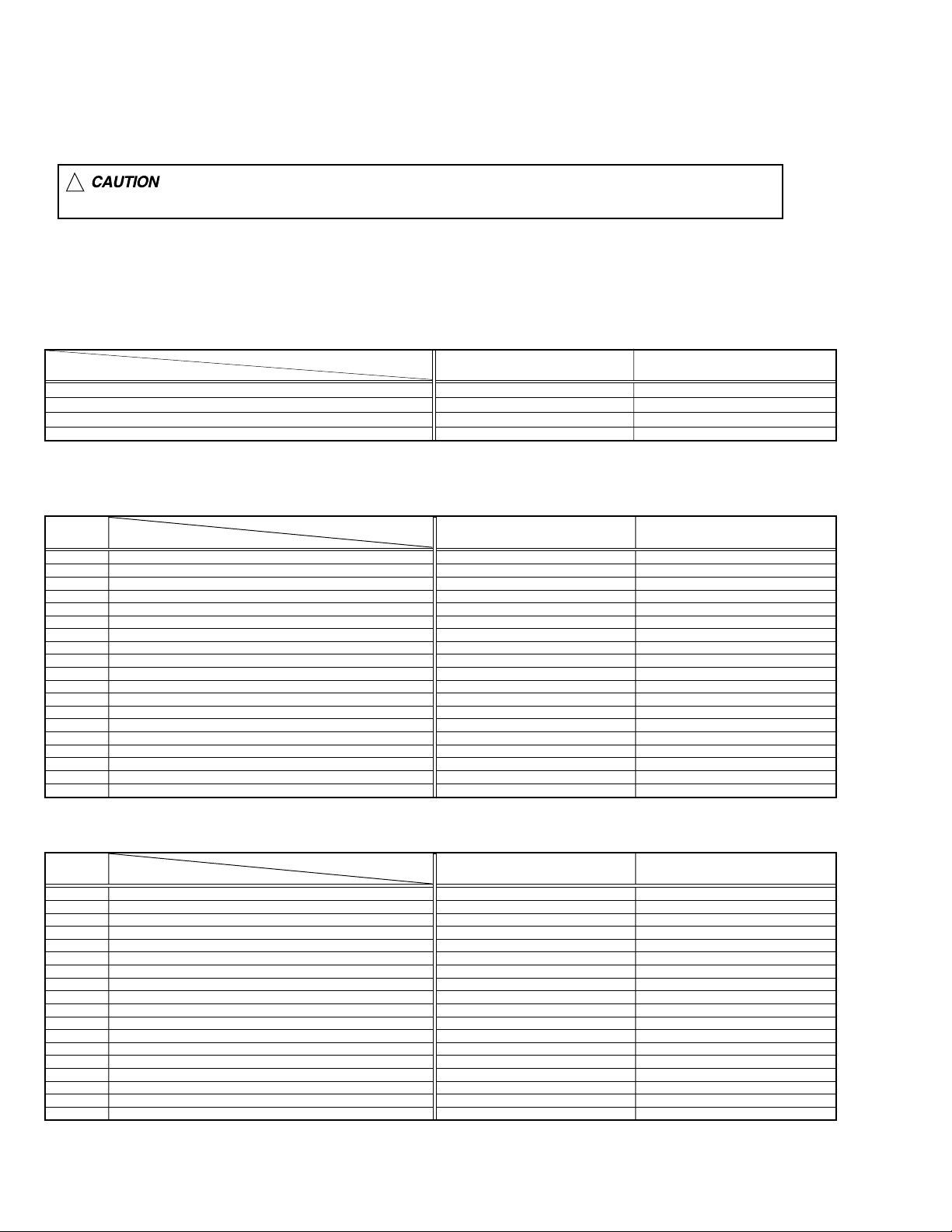 CAUTION